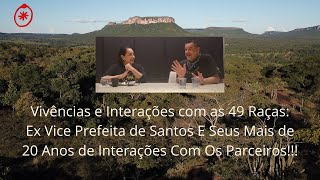 Vivências e Interações com as 49 Raças:
Ex Vice Prefeita de Santos E Seus Mais de
20 Anos de Interações Com Os Parceiros!!!